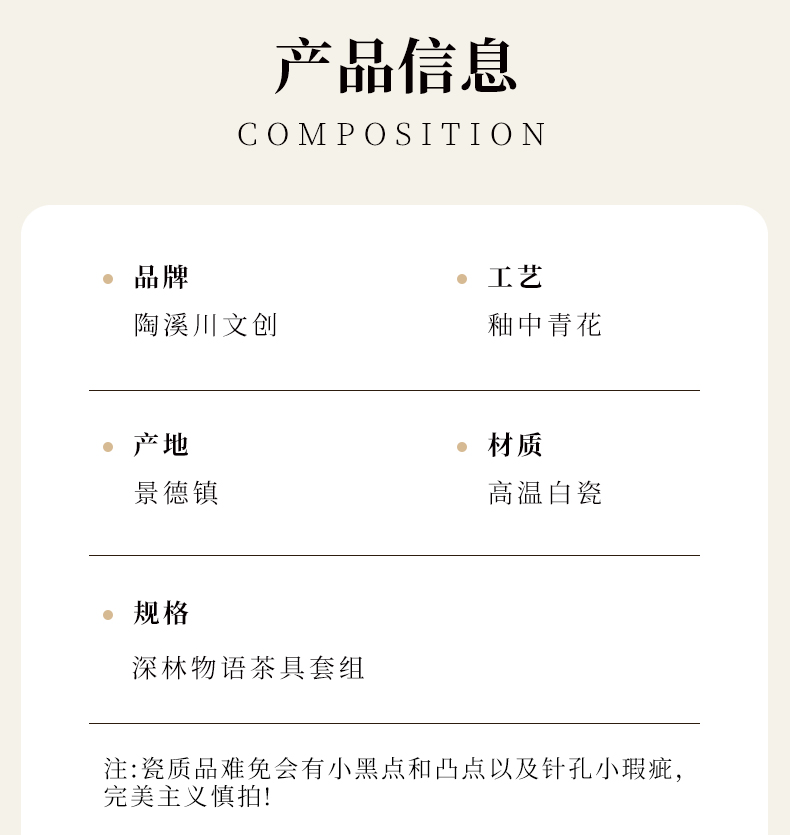 产品信息

COMPOSITION

• 品牌
陶溪川文创

• 工艺
釉中青花

• 产地
景德镇

• 材质
高温白瓷

• 规格
深林物语茶具套组

注:瓷质品难免会有小黑点和凸点以及针孔小瑕疵,完美主义慎拍!